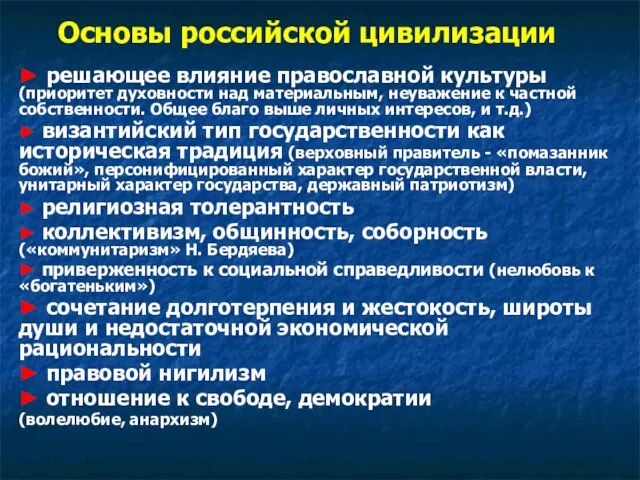 Основы российской цивилизации

► решающее влияние православной культуры (приоритет духовности над материальным, неуважение к частной собственности. Общее благо выше личных интересов, и т.д.)

► византийский тип государственности как историческая традиция (верховный правитель - «помазанник божий», персонифицированный характер государственной власти, унитарный характер государства, державный патриотизм)

► религиозная толерантность

► коллективизм, общинность, соборность («коммунитаризм» Н. Бердяева)

► приверженность к социальной справедливости (нелюбовь к «богатеньким»)

► сочетание долготерпения и жестокость, широты души и недостаточной экономической рациональности

► правовой нигилизм

► отношение к свободе, демократии (волелюбие, анархизм)